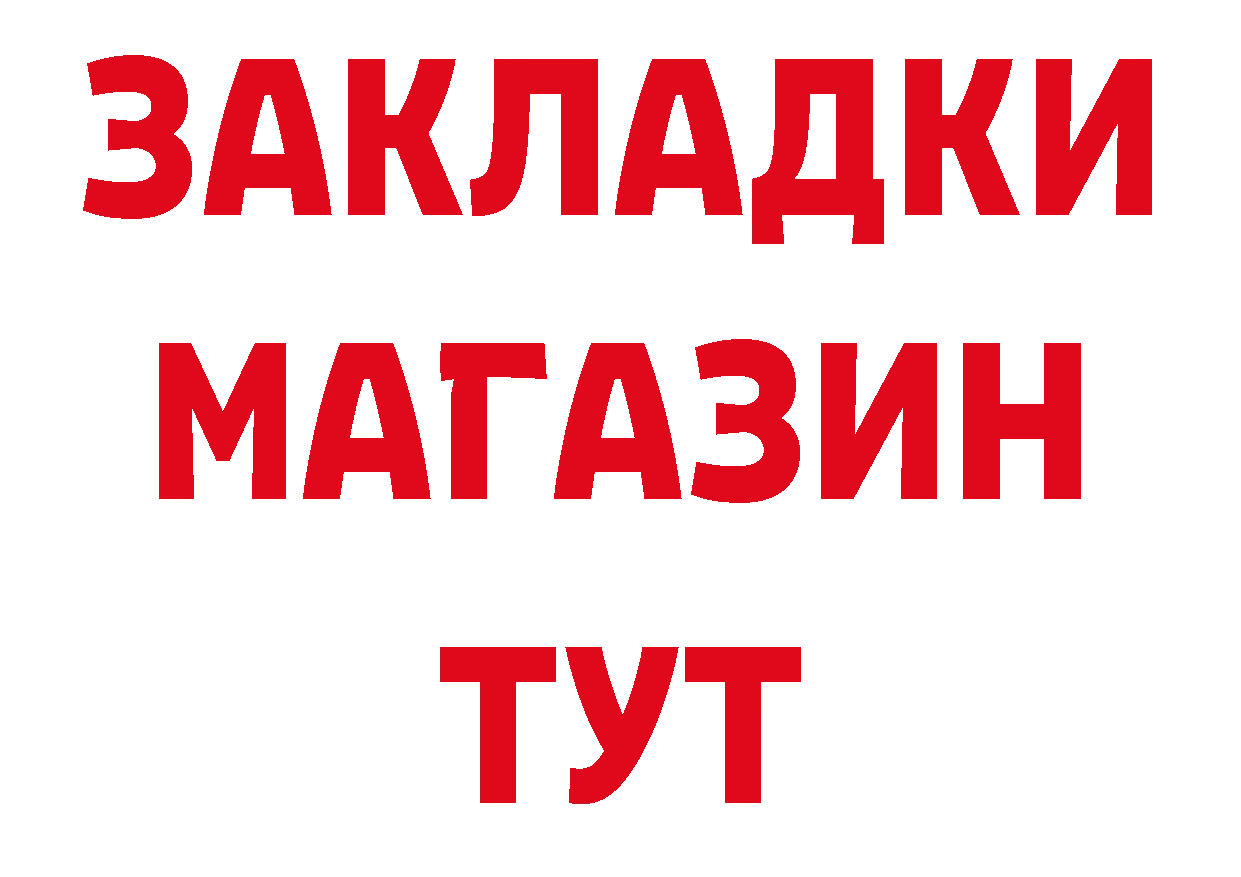 ЗАКЛАДКИ
МАГАЗИН
ТУТ